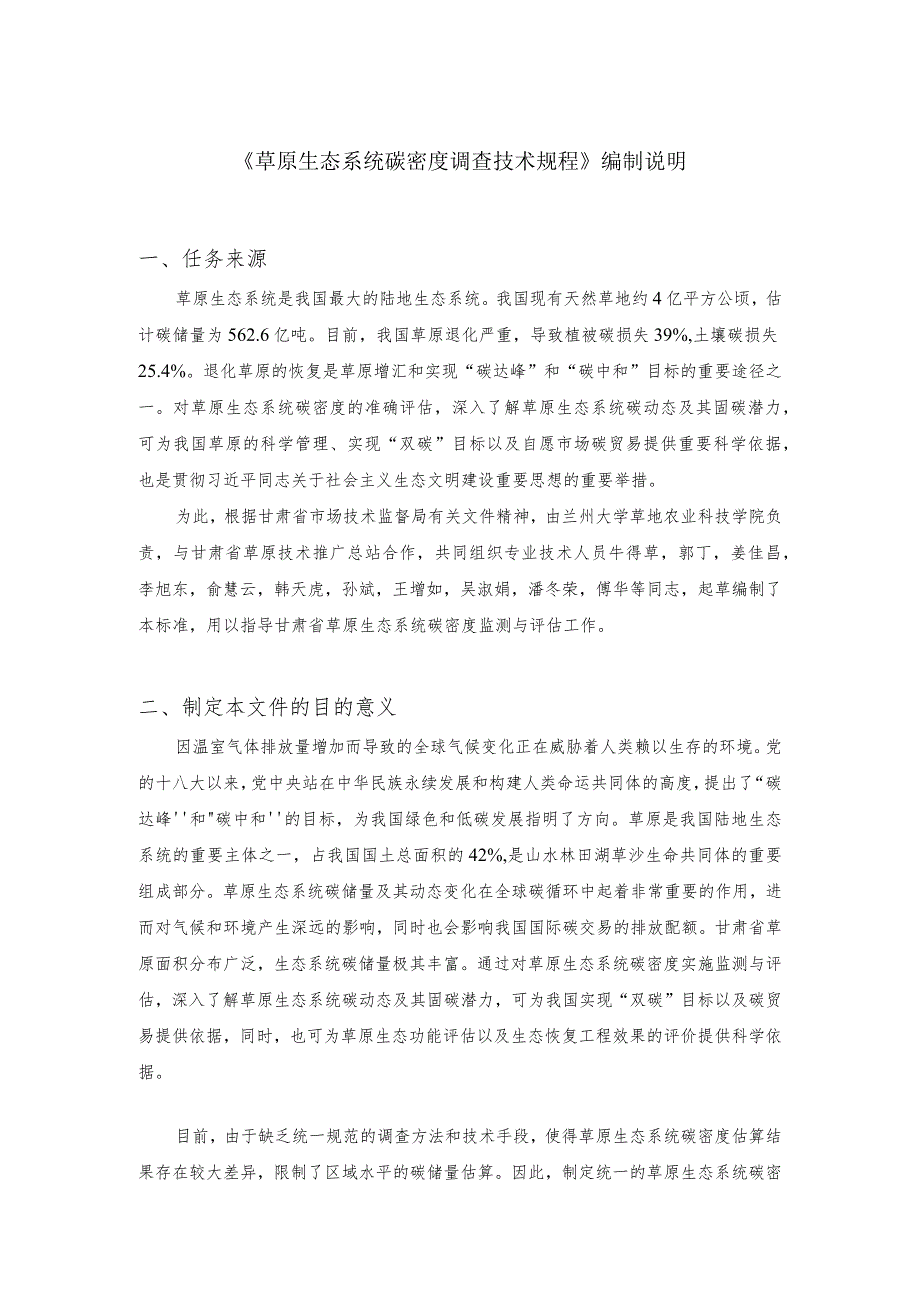 《草原生态系统碳密度调查技术规程》编制说明

一、任务来源

草原生态系统是我国最大的陆地生态系统。我国现有天然草地约4亿平方公顷，估计碳储量为562.6亿吨。目前，我国草原退化严重，导致植被碳损失39%,土壤碳损失25.4%。退化草原的恢复是草原增汇和实现“碳达峰”和“碳中和”目标的重要途径之一。对草原生态系统碳密度的准确评估，深入了解草原生态系统碳动态及其固碳潜力，可为我国草原的科学管理、实现“双碳”目标以及自愿市场碳贸易提供重要科学依据，也是贯彻习近平同志关于社会主义生态文明建设重要思想的重要举措。

为此，根据甘肃省市场技术监督局有关文件精神，由兰州大学草地农业科技学院负责，与甘肃省草原技术推广总站合作，共同组织专业技术人员牛得草，郭丁，姜佳昌，李旭东，俞慧云，韩天虎，孙斌，王增如，吴淑娟，潘冬荣，傅华等同志，起草编制了本标准，用以指导甘肃省草原生态系统碳密度监测与评估工作。

二、制定本文件的目的意义

因温室气体排放量增加而导致的全球气候变化正在威胁着人类赖以生存的环境。党的十八大以来，党中央站在中华民族永续发展和构建人类命运共同体的高度，提出了“碳达峰''和"碳中和''的目标，为我国绿色和低碳发展指明了方向。草原是我国陆地生态系统的重要主体之一，占我国国土总面积的42%,是山水林田湖草沙生命共同体的重要组成部分。草原生态系统碳储量及其动态变化在全球碳循环中起着非常重要的作用，进而对气候和环境产生深远的影响，同时也会影响我国国际碳交易的排放配额。甘肃省草原面积分布广泛，生态系统碳储量极其丰富。通过对草原生态系统碳密度实施监测与评估，深入了解草原生态系统碳动态及其固碳潜力，可为我国实现“双碳”目标以及碳贸易提供依据，同时，也可为草原生态功能评估以及生态恢复工程效果的评价提供科学依据。

目前，由于缺乏统一规范的调查方法和技术手段，使得草原生态系统碳密度估算结果存在较大差异，限制了区域水平的碳储量估算。因此，制定统一的草原生态系统碳密